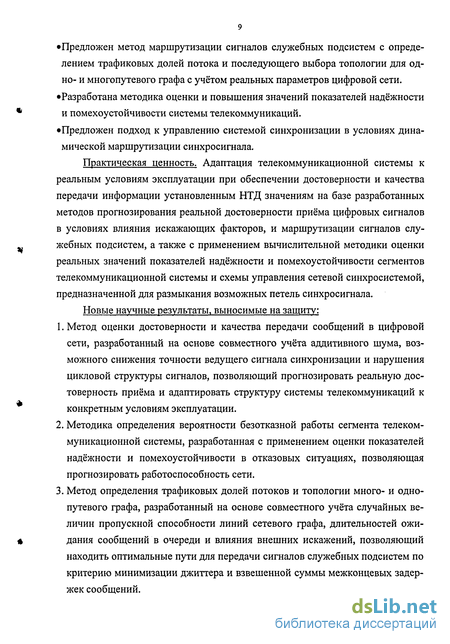 9

•Предложен метод маршрутизации сигналов служебных подсистем с определением трафиковых долей потока и последующего выбора топологии для одно- и многопутевого графа с учётом реальных параметров цифровой сети.

•Разработана методика оценки и повышения значений показателей надёжности и помехоустойчивости системы телекоммуникаций.

•Предложен подход к управлению системой синхронизации в условиях динамической маршрутизации синхросигнала.

Практическая ценность. Адаптация телекоммуникационной системы к реальным условиям эксплуатации при обеспечении достоверности и качества передачи информации установленным НТД значениям на базе разработанных методов прогнозирования реальной достоверности приёма цифровых сигналов в условиях влияния искажающих факторов, и маршрутизации сигналов служебных подсистем, а также с применением вычислительной методики оценки реальных значений показателей надёжности и помехоустойчивости сегментов телекоммуникационной системы и схемы управления сетевой синхросистемой, предназначенной для размыкания возможных петель синхросигнала.

Новые научные результаты, выносимые на защиту:

1. Метод оценки достоверности и качества передачи сообщений в цифровой сети, разработанный на основе совместного учёта аддитивного шума, возможного снижения точности ведущего сигнала синхронизации и нарушения цикловой структуры сигналов, позволяющий прогнозировать реальную достоверность приёма и адаптировать структуру системы телекоммуникаций к конкретным условиям эксплуатации.

2. Методика определения вероятности безотказной работы сегмента телекоммуникационной системы, разработанная с применением оценки показателей надёжности и помехоустойчивости в отказовых ситуациях, позволяющая прогнозировать работоспособность сети.

3. Метод определения трафиковых долей потоков и топологии много- и однопутевого графа, разработанный на основе совместного учёта случайных величин пропускной способности линий сетевого графа, длительностей ожидания сообщений в очереди и влияния внешних искажений, позволяющий находить оптимальные пути для передачи сигналов служебных подсистем по критерию минимизации джиттера и взвешенной суммы межконцевых задержек сообщений.

dsLib.net
библиотека диссертаций